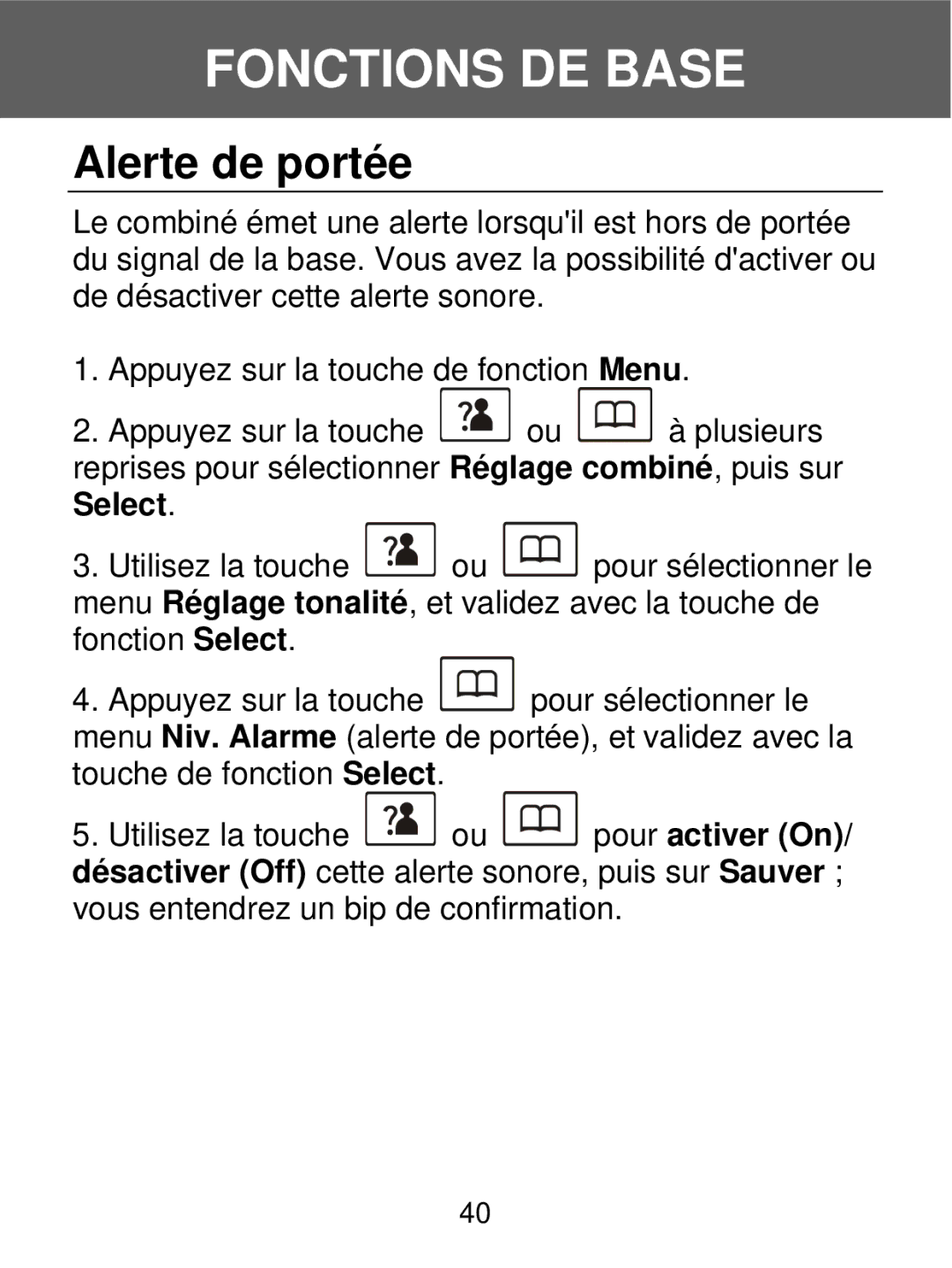 FONCTIONS DE BASE

Alerte de portée

Le combiné émet une alerte lorsqu'il est hors de portée du signal de la base. Vous avez la possibilité d'activer ou de désactiver cette alerte sonore.

1. Appuyez sur la touche de fonction Menu.

2. Appuyez sur la touche ou à plusieurs reprises pour sélectionner Réglage combiné, puis sur Select.

3. Utilisez la touche ou pour sélectionner le menu Réglage tonalité, et validez avec la touche de fonction Select.

4. Appuyez sur la touche pour sélectionner le menu Niv. Alarme (alerte de portée), et validez avec la touche de fonction Select.

5. Utilisez la touche ou pour activer (On)/ désactiver (Off) cette alerte sonore, puis sur Sauver ; vous entendrez un bip de confirmation.

40